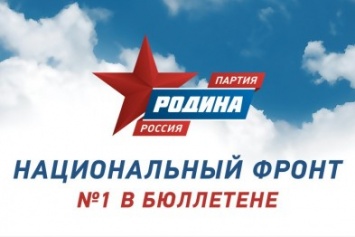 ПАРТИЯ
РОДИНА
РОССИЯ

НАЦИОНАЛЬНЫЙ ФРОНТ
№1 В БЮЛЛЕТЕНЕ